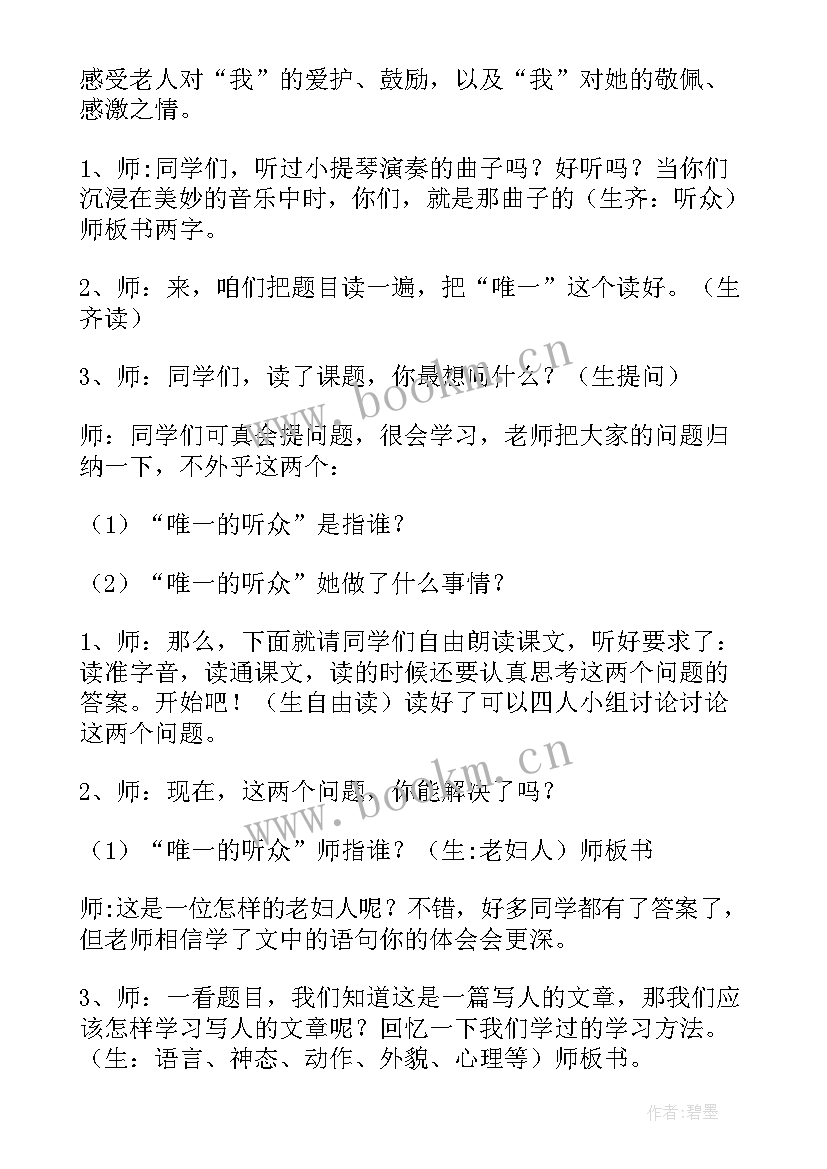 感受老人对“我”的爱护、鼓励，以及“我”对她的敬佩、感激之情。

1、师:同学们，听过小提琴演奏的曲子吗？好听吗？当你们沉浸在美妙的音乐中时，你们，就是那曲子的（生齐：听众）师板书两字。

2、师：来，咱们把题目读一遍，把“唯一”这个读好。（生齐读）

3、师：同学们，读了课题，你最想问什么？（生提问）

师：同学们可真会提问题，很会学习，老师把大家的问题归纳一下，不外乎这两个：

（1）“唯一的听众”是指谁？

（2）“唯一的听众”她做了什么事情？

1、师：那么，下面就请同学们自由朗读课文，听好要求了：读准字音，读通课文，读的时候还要认真思考这两个问题的答案。开始吧！（生自由读）读好了可以四人小组讨论讨论这两个问题。

2、师：现在，这两个问题，你能解决了吗？

（1）“唯一的听众”师指谁？（生:老妇人）师板书

师:这是一位怎样的老妇人呢？不错，好多同学都有了答案了，但老师相信学了文中的语句你的体会会更深。

3、师：一看题目，我们知道这是一篇写人的文章，那我们应该怎样学习写人的文章呢？回忆一下我们学过的学习方法。（生：语言、神态、动作、外貌、心理等）师板书。

www.bookm.cn

www.bookm.cn

作者:碧墨